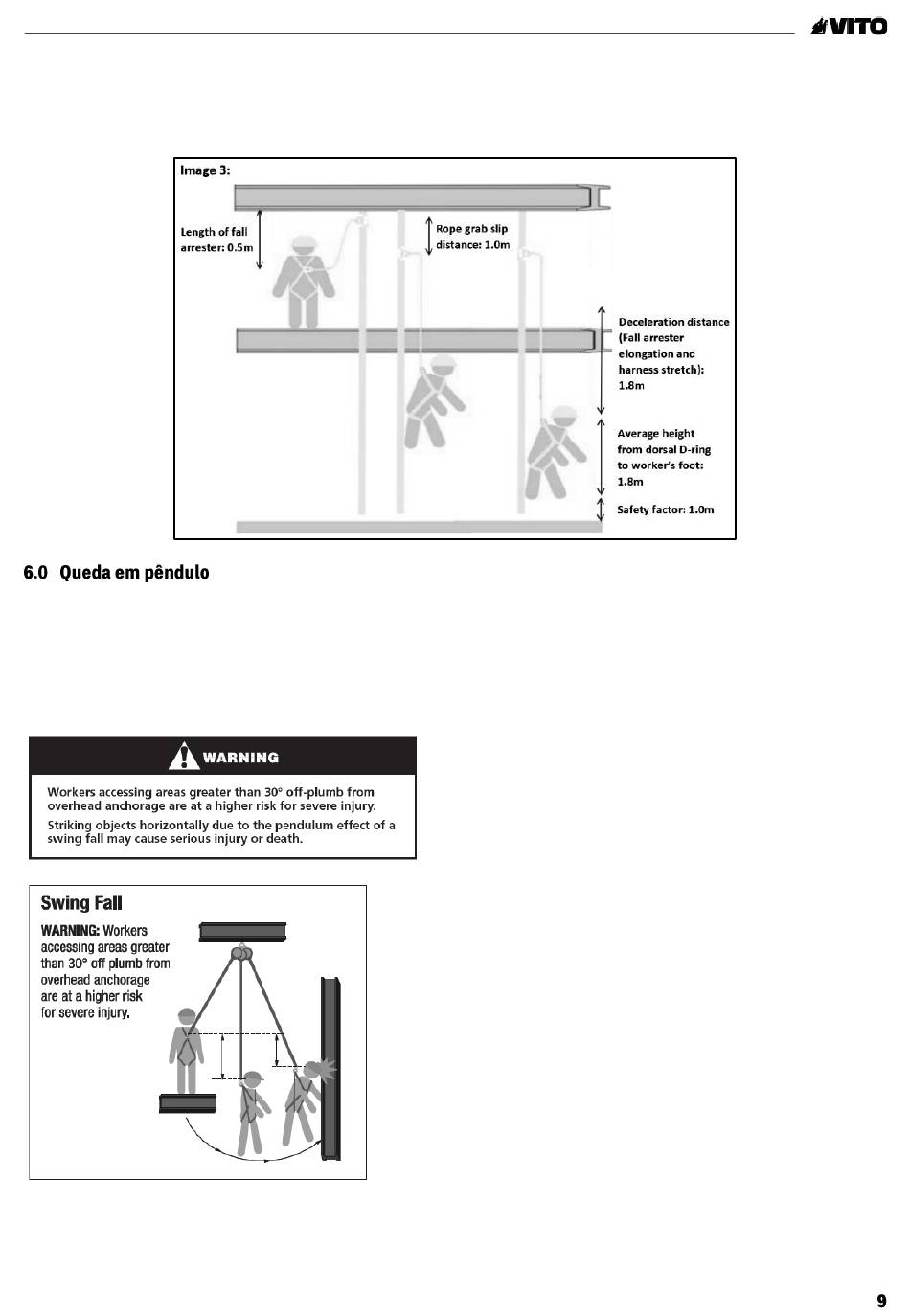 VITO

Image 3:

Length of fall arrester: 0.5m

Rope grab slip distance: 1.0m

Deceleration distance (Fall arrester elongation and harness stretch): 1.8m

Average height from dorsal D-ring to worker's foot: 1.8m

Safety factor: 1.0m

6.0 Queda em pêndulo

WARNING

Workers accessing areas greater than 30° off-plumb from overhead anchorage are at a higher risk for severe injury.

Striking objects horizontally due to the pendulum effect of a swing fall may cause serious injury or death.

Swing Fall

WARNING: Workers accessing areas greater than 30° off plumb from overhead anchorage are at a higher risk for severe injury.

9